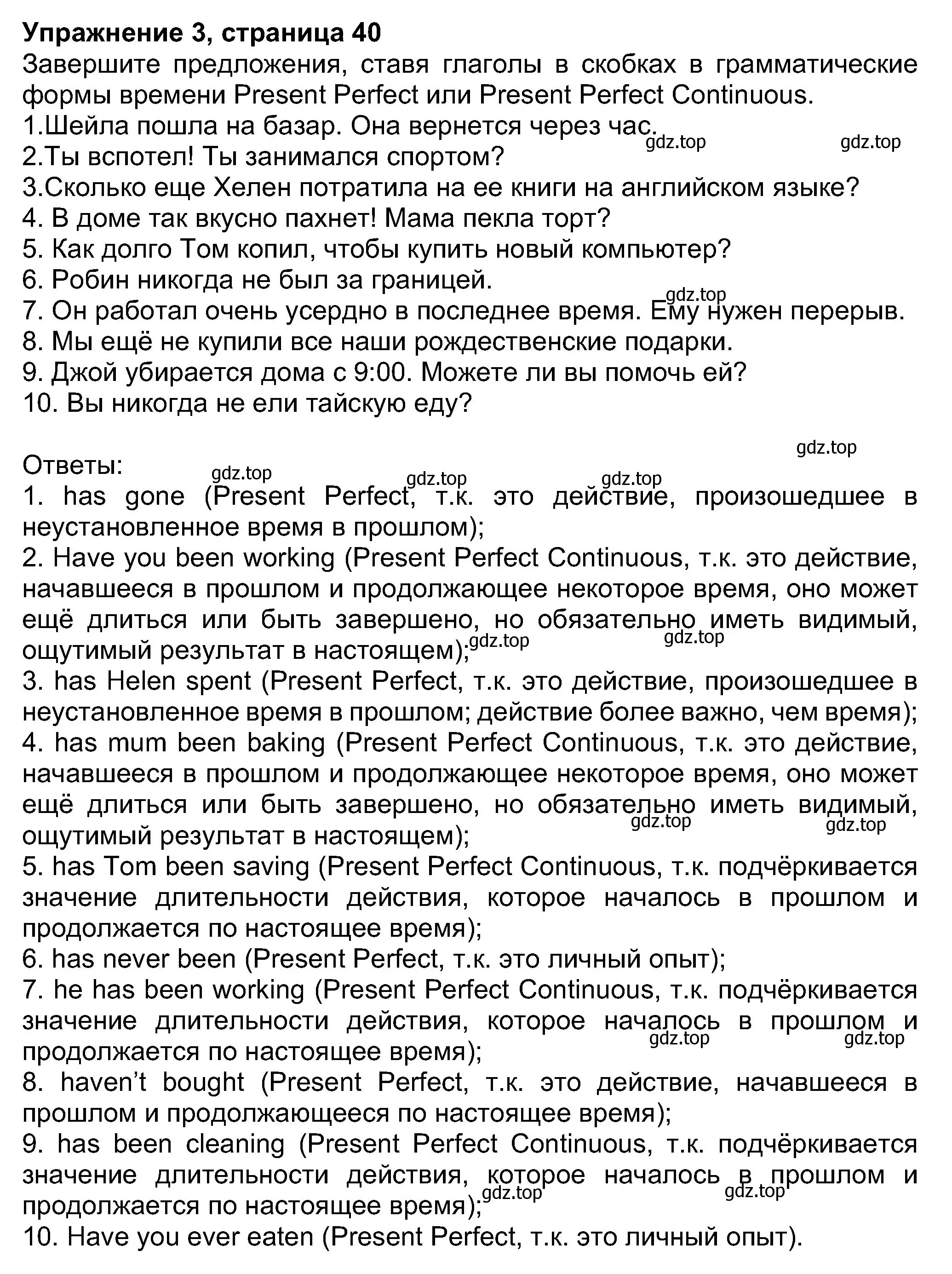 **Упражнение 3, страница 40**
Завершите предложения, ставя глаголы в скобках в грамматические формы времени Present Perfect или Present Perfect Continuous.
1.Шейла пошла на базар. Она вернется через час.
gdz.top gdz.top
2.Ты вспотел! Ты занимался спортом?
3.Сколько еще Хелен потратила на ее книги на английском языке?
4. В доме так вкусно пахнет! Мама пекла торт?
5. Как долго Том копил, чтобы купить новый компьютер?
6. Робин никогда не был за границей.
gdz.top
7. Он работал очень усердно в последнее время. Ему нужен перерыв.
8. Мы ещё не купили все наши рождественские подарки.
9. Джой убирается дома с 9:00. Можете ли вы помочь ей?
10. Вы никогда не ели тайскую еду?

gdz.top
Ответы:
gdz.top gdz.top gdz.top
1. has gone (Present Perfect, т.к. это действие, произошедшее в неустановленное время в прошлом);
2. Have you been working (Present Perfect Continuous, т.к. это действие, начавшееся в прошлом и продолжающее некоторое время, оно может ещё длиться или быть завершено, но обязательно иметь видимый, ощутимый результат в настоящем);
gdz.top gdz.top
3. has Helen spent (Present Perfect, т.к. это действие, произошедшее в неустановленное время в прошлом; действие более важно, чем время);
4. has mum been baking (Present Perfect Continuous, т.к. это действие, начавшееся в прошлом и продолжающее некоторое время, оно может ещё длиться или быть завершено, но обязательно иметь видимый, ощутимый результат в настоящем);
gdz.top gdz.top
5. has Tom been saving (Present Perfect Continuous, т.к. подчёркивается значение длительности действия, которое началось в прошлом и продолжается по настоящее время);
6. has never been (Present Perfect, т.к. это личный опыт);
7. he has been working (Present Perfect Continuous, т.к. подчёркивается значение длительности действия, которое началось в прошлом и продолжается по настоящее время);
gdz.top gdz.top
8. haven't bought (Present Perfect, т.к. это действие, начавшееся в прошлом и продолжающееся по настоящее время);
9. has been cleaning (Present Perfect Continuous, т.к. подчёркивается значение длительности действия, которое началось в прошлом и продолжается по настоящее время);
gdz.top gdz.top
10. Have you ever eaten (Present Perfect, т.к. это личный опыт).